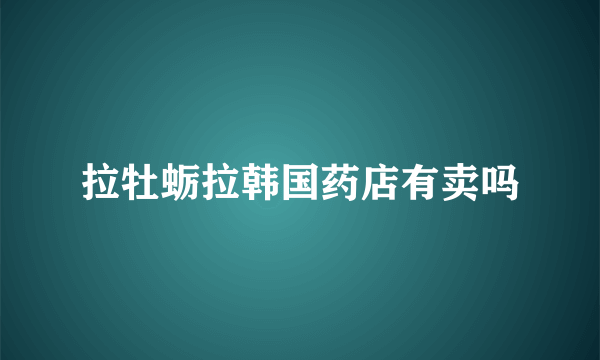 拉牡蛎拉韩国药店有卖吗